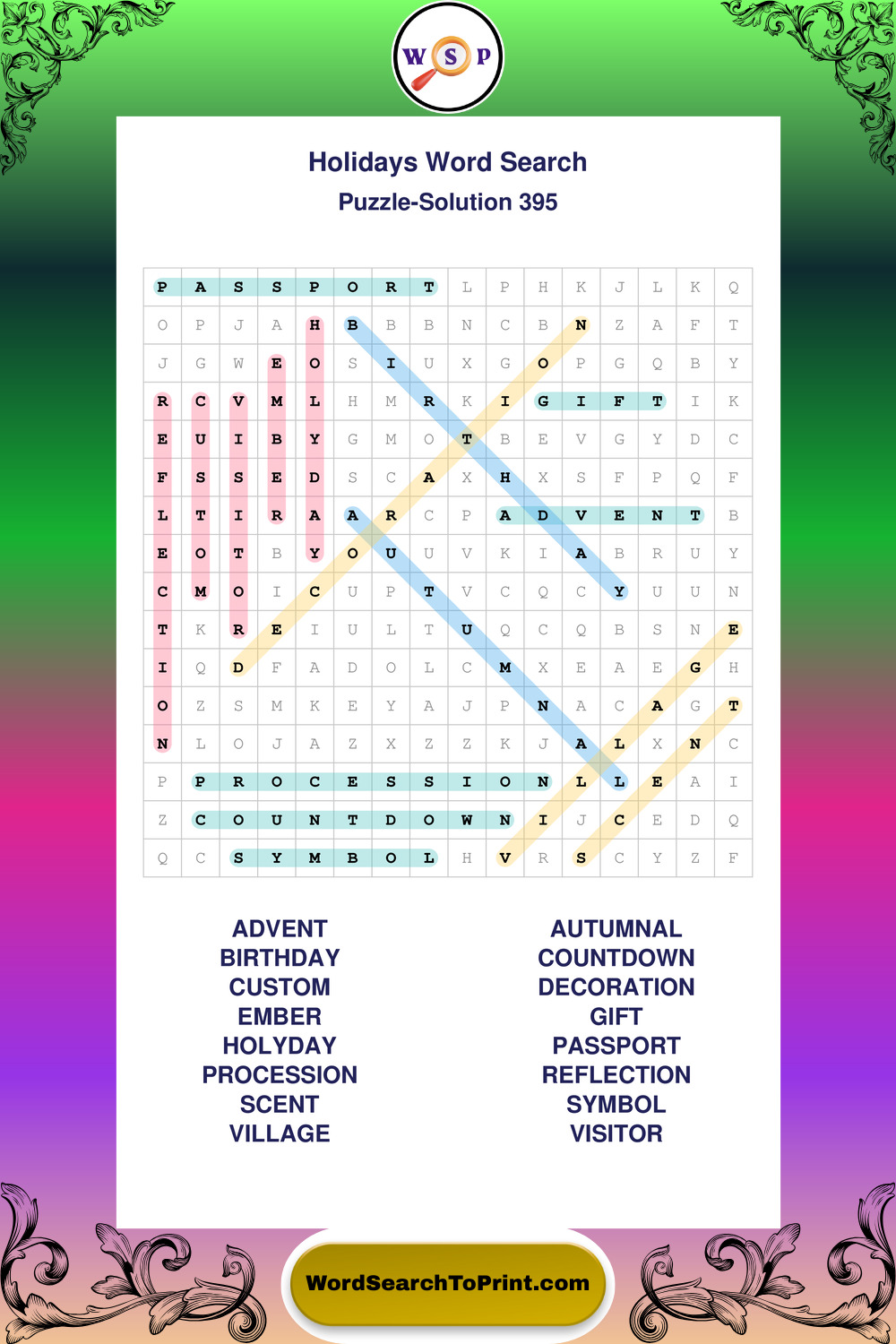 W S P

Holidays Word Search
Puzzle-Solution 395

| P | A | S | S | P | O | R | T | L | P | H | K | J | L | K | Q |
|---|---|---|---|---|---|---|---|---|---|---|---|---|---|---|---|
| O | P | J | A | H | B | B | B | N | C | B | N | Z | A | F | T |
| J | G | W | E | O | S | I | U | X | G | O | P | G | Q | B | Y |
| R | C | V | M | L | H | M | R | K | I | G | I | F | T | I | K |
| E | U | I | B | Y | G | M | O | T | B | E | V | G | Y | D | C |
| F | S | S | E | D | S | C | A | X | H | X | S | F | P | Q | F |
| L | T | I | R | A | A | R | C | P | A | D | V | E | N | T | B |
| E | O | T | B | Y | O | U | U | V | K | I | A | B | R | U | Y |
| C | M | O | I | C | U | P | T | V | C | Q | C | Y | U | U | N |
| T | K | R | E | I | U | L | T | U | Q | C | Q | B | S | N | E |
| I | Q | D | F | A | D | O | L | C | M | X | E | A | E | G | H |
| O | Z | S | M | K | E | Y | A | J | P | N | A | C | A | G | T |
| N | L | O | J | A | Z | X | Z | Z | K | J | A | L | X | N | C |
| P | P | R | O | C | E | S | S | I | O | N | L | L | E | A | I |
| Z | C | O | U | N | T | D | O | W | N | I | J | C | E | D | Q |
| Q | C | S | Y | M | B | O | L | H | V | R | S | C | Y | Z | F |

ADVENT
BIRTHDAY
CUSTOM
EMBER
HOLYDAY
PROCESSION
SCENT
VILLAGE

AUTUMNAL
COUNTDOWN
DECORATION
GIFT
PASSPORT
REFLECTION
SYMBOL
VISITOR

WordSearchToPrint.com